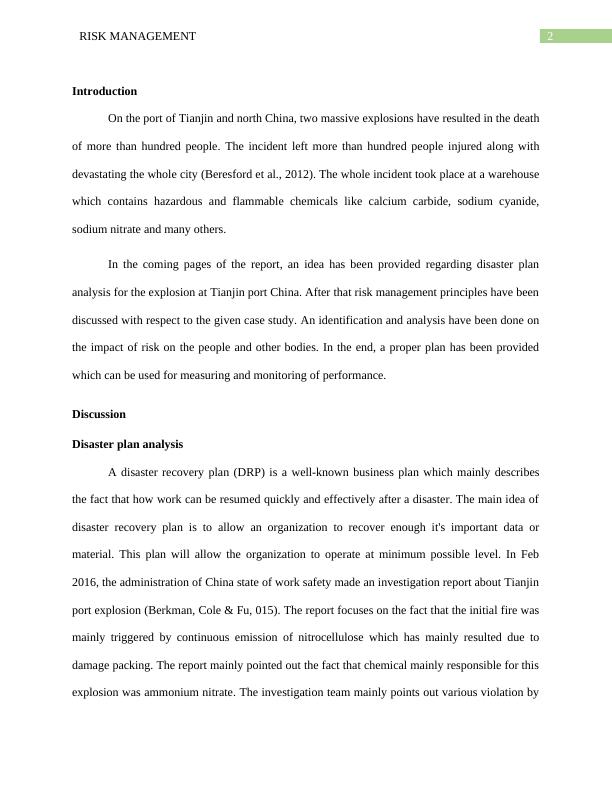 RISK MANAGEMENT

2

**Introduction**

On the port of Tianjin and north China, two massive explosions have resulted in the death of more than hundred people. The incident left more than hundred people injured along with devastating the whole city (Beresford et al., 2012). The whole incident took place at a warehouse which contains hazardous and flammable chemicals like calcium carbide, sodium cyanide, sodium nitrate and many others.

In the coming pages of the report, an idea has been provided regarding disaster plan analysis for the explosion at Tianjin port China. After that risk management principles have been discussed with respect to the given case study. An identification and analysis have been done on the impact of risk on the people and other bodies. In the end, a proper plan has been provided which can be used for measuring and monitoring of performance.

**Discussion**

**Disaster plan analysis**

A disaster recovery plan (DRP) is a well-known business plan which mainly describes the fact that how work can be resumed quickly and effectively after a disaster. The main idea of disaster recovery plan is to allow an organization to recover enough it's important data or material. This plan will allow the organization to operate at minimum possible level. In Feb 2016, the administration of China state of work safety made an investigation report about Tianjin port explosion (Berkman, Cole & Fu, 015). The report focuses on the fact that the initial fire was mainly triggered by continuous emission of nitrocellulose which has mainly resulted due to damage packing. The report mainly pointed out the fact that chemical mainly responsible for this explosion was ammonium nitrate. The investigation team mainly points out various violation by